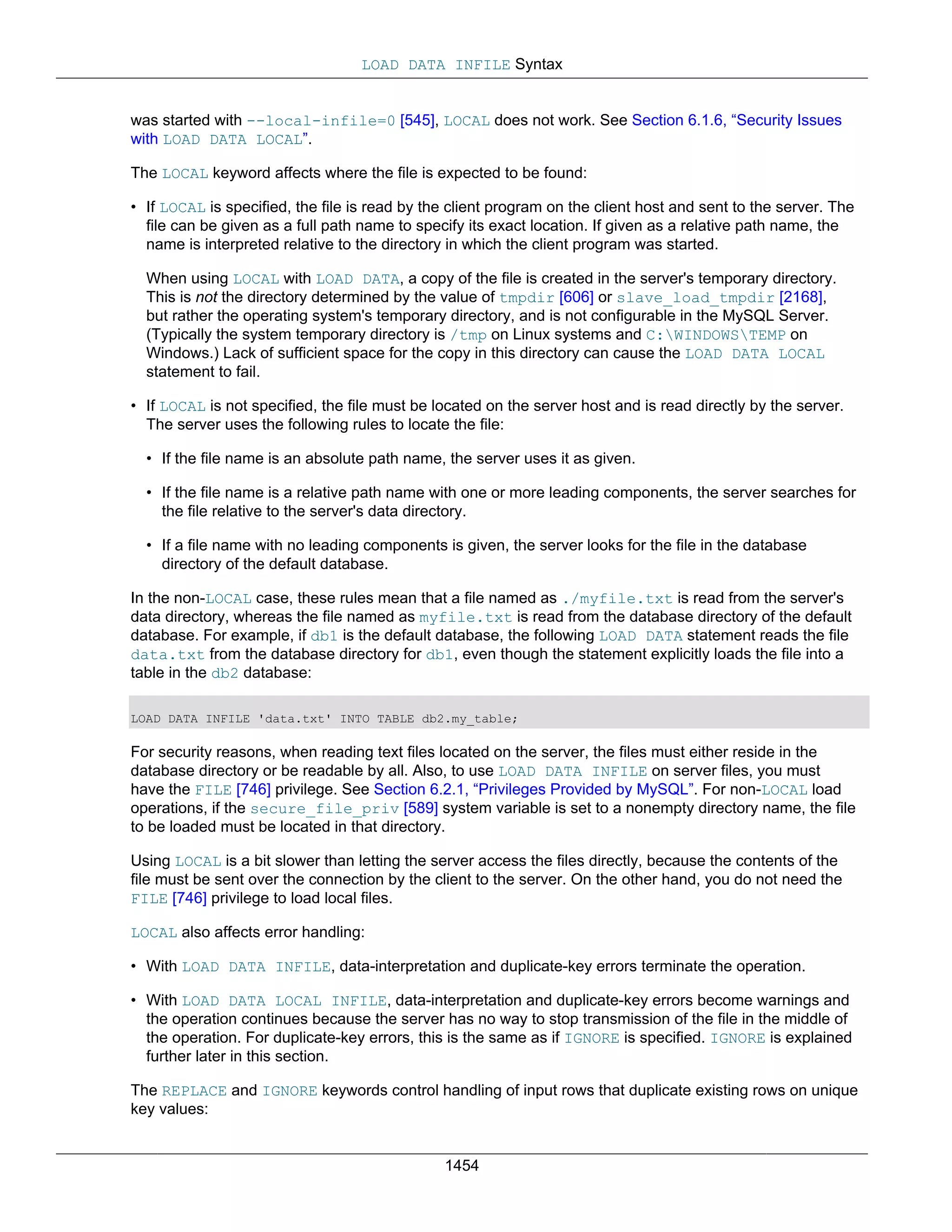 LOAD DATA INFILE Syntax

was started with --local-infile=0 [545], LOCAL does not work. See Section 6.1.6, “Security Issues with LOAD DATA LOCAL”.

The LOCAL keyword affects where the file is expected to be found:

• If LOCAL is specified, the file is read by the client program on the client host and sent to the server. The file can be given as a full path name to specify its exact location. If given as a relative path name, the name is interpreted relative to the directory in which the client program was started.

When using LOCAL with LOAD DATA, a copy of the file is created in the server's temporary directory. This is not the directory determined by the value of tmpdir [606] or slave_load_tmpdir [2168], but rather the operating system's temporary directory, and is not configurable in the MySQL Server. (Typically the system temporary directory is /tmp on Linux systems and C:\WINDOWS\TEMP on Windows.) Lack of sufficient space for the copy in this directory can cause the LOAD DATA LOCAL statement to fail.

• If LOCAL is not specified, the file must be located on the server host and is read directly by the server. The server uses the following rules to locate the file:

• If the file name is an absolute path name, the server uses it as given.

• If the file name is a relative path name with one or more leading components, the server searches for the file relative to the server's data directory.

• If a file name with no leading components is given, the server looks for the file in the database directory of the default database.

In the non-LOCAL case, these rules mean that a file named as ./myfile.txt is read from the server's data directory, whereas the file named as myfile.txt is read from the database directory of the default database. For example, if db1 is the default database, the following LOAD DATA statement reads the file data.txt from the database directory for db1, even though the statement explicitly loads the file into a table in the db2 database:

LOAD DATA INFILE 'data.txt' INTO TABLE db2.my_table;

For security reasons, when reading text files located on the server, the files must either reside in the database directory or be readable by all. Also, to use LOAD DATA INFILE on server files, you must have the FILE [746] privilege. See Section 6.2.1, “Privileges Provided by MySQL”. For non-LOCAL load operations, if the secure_file_priv [589] system variable is set to a nonempty directory name, the file to be loaded must be located in that directory.

Using LOCAL is a bit slower than letting the server access the files directly, because the contents of the file must be sent over the connection by the client to the server. On the other hand, you do not need the FILE [746] privilege to load local files.

LOCAL also affects error handling:

• With LOAD DATA INFILE, data-interpretation and duplicate-key errors terminate the operation.

• With LOAD DATA LOCAL INFILE, data-interpretation and duplicate-key errors become warnings and the operation continues because the server has no way to stop transmission of the file in the middle of the operation. For duplicate-key errors, this is the same as if IGNORE is specified. IGNORE is explained further later in this section.

The REPLACE and IGNORE keywords control handling of input rows that duplicate existing rows on unique key values:

1454